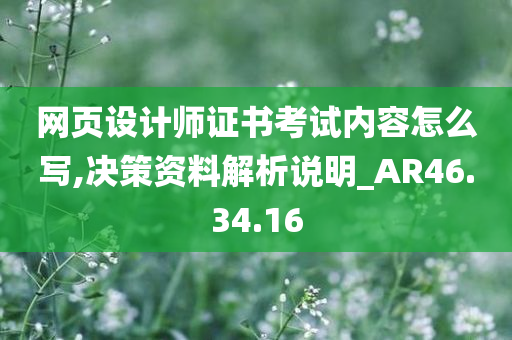 网页设计师证书考试内容怎么写,决策资料解析说明_AR46.34.16